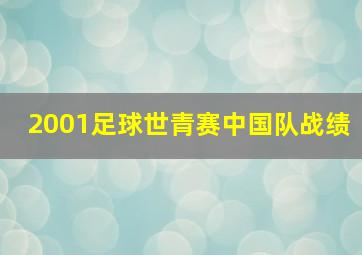 2001足球世青赛中国队战绩